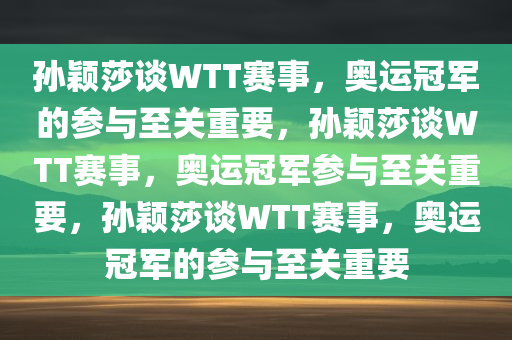 孙颖莎谈WTT赛事，奥运冠军的参与至关重要，孙颖莎谈WTT赛事，奥运冠军参与至关重要，孙颖莎谈WTT赛事，奥运冠军的参与至关重要